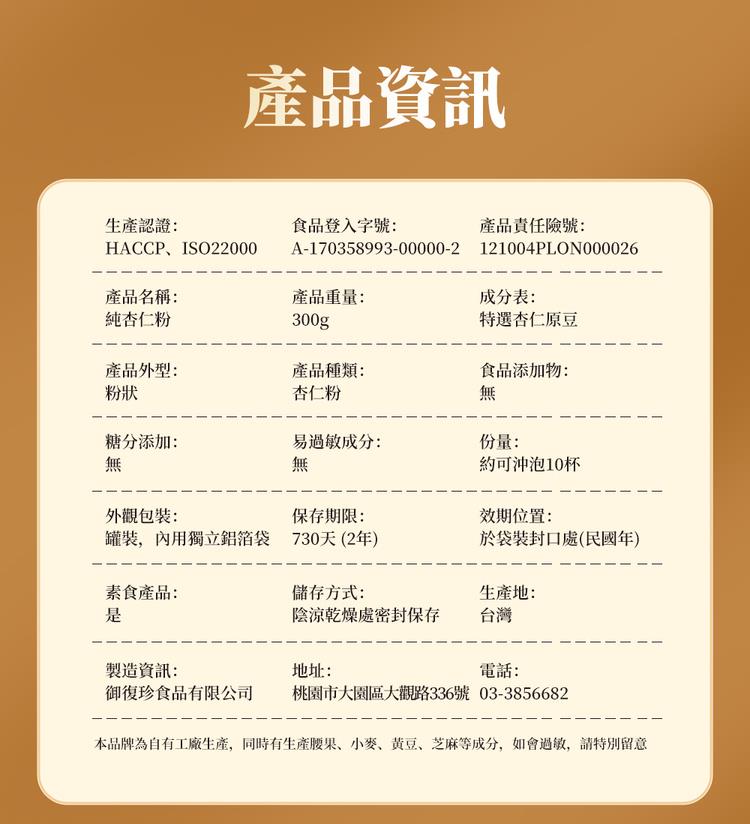 產品資訊

生產認證:
HACCP、ISO22000

食品登入字號:
A-170358993-00000-2

產品責任險號:
121004PLON000026

產品名稱:
純杏仁粉

產品重量:
300g

成分表:
特選杏仁原豆

產品外型:
粉狀

產品種類:
杏仁粉

食品添加物:
無

糖分添加:
無

易過敏成分:
無

份量:
約可沖泡10杯

外觀包裝:
罐裝, 內用獨立鋁箔袋

保存期限:
730天 (2年)

效期位置:
於袋裝封口處(民國年)

素食產品:
是

儲存方式:
陰涼乾燥處密封保存

生產地:
台灣

製造資訊:
御復珍食品有限公司

地址:
桃園市大園區大觀路336號

電話:
03-3856682

本品牌為自有工廠生產, 同時有生產腰果、小麥、黃豆、芝麻等成分, 如會過敏, 請特別留意